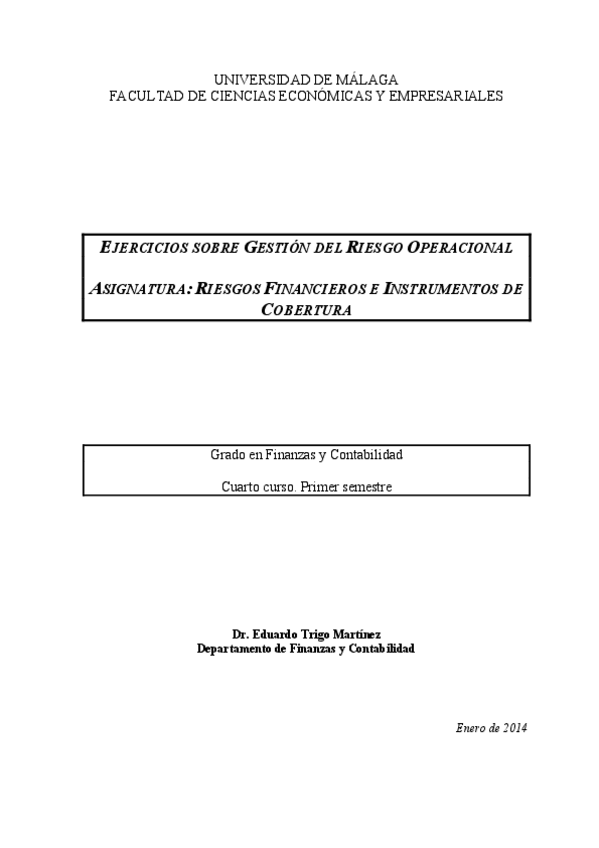 UNIVERSIDAD DE MÁLAGA
FACULTAD DE CIENCIAS ECONÓMICAS Y EMPRESARIALES

EJERCICIOS SOBRE GESTIÓN DEL RIESGO OPERACIONAL

ASIGNATURA: RIESGOS FINANCIEROS E INSTRUMENTOS DE COBERTURA

Grado en Finanzas y Contabilidad

Cuarto curso. Primer semestre

Dr. Eduardo Trigo Martínez
Departamento de Finanzas y Contabilidad

Enero de 2014